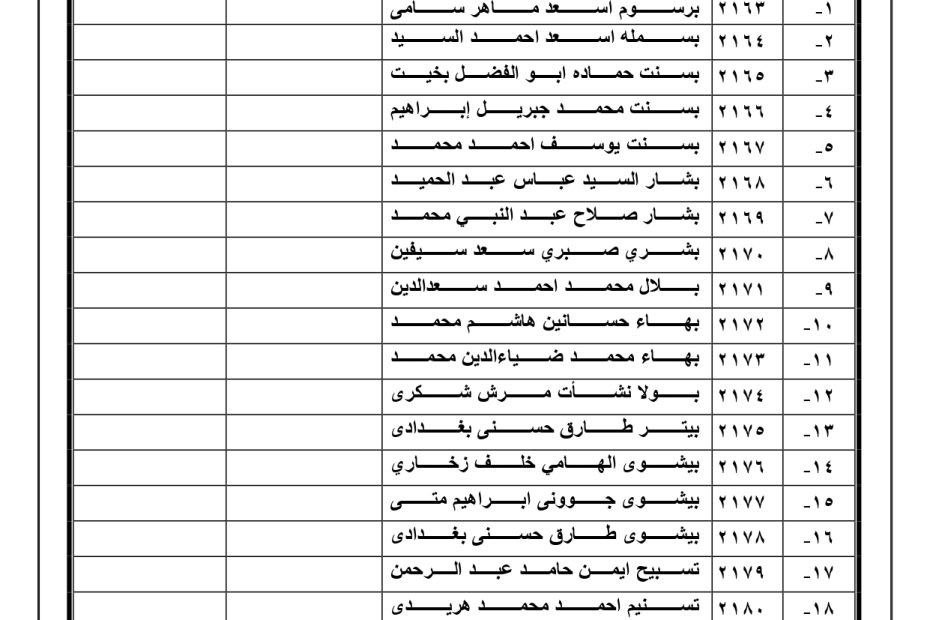 | ١- | ٢١٦٣ | برسوم اسعد ماهر سامى | | |
|---|---|---|---|---|
| ٢- | ٢١٦٤ | بسمله اسعد احمد السيد | | |
| ٣- | ٢١٦٥ | بسنت حماده ابو الفضل بخيت | | |
| ٤- | ٢١٦٦ | بسنت محمد جبريل إبراهيم | | |
| ٥- | ٢١٦٧ | بسنت يوسف احمد محمد | | |
| ٦- | ٢١٦٨ | بشار السيد عباس عبد الحميد | | |
| ٧- | ٢١٦٩ | بشار صلاح عبد النبي محمد | | |
| ٨- | ٢١٧٠ | بشري صبري سعد سيفين | | |
| ٩- | ٢١٧١ | بلال محمد احمد سعدالدين | | |
| ١٠- | ٢١٧٢ | بهاء حسانين هاشم محمد | | |
| ١١- | ٢١٧٣ | بهاء محمد ضياءالدين محمد | | |
| ١٢- | ٢١٧٤ | بولا نشأت مرش شكرى | | |
| ١٣- | ٢١٧٥ | بيتر طارق حسنى بغدادى | | |
| ١٤- | ٢١٧٦ | بيشوى الهامي خلف زخاري | | |
| ١٥- | ٢١٧٧ | بيشوى جوونى ابراهيم متى | | |
| ١٦- | ٢١٧٨ | بيشوى طارق حسنى بغدادى | | |
| ١٧- | ٢١٧٩ | تسبيح ايمن حامد عبد الرحمن | | |
| ١٨- | ٢١٨٠ | تسنيم احمد محمد هريدى | | |